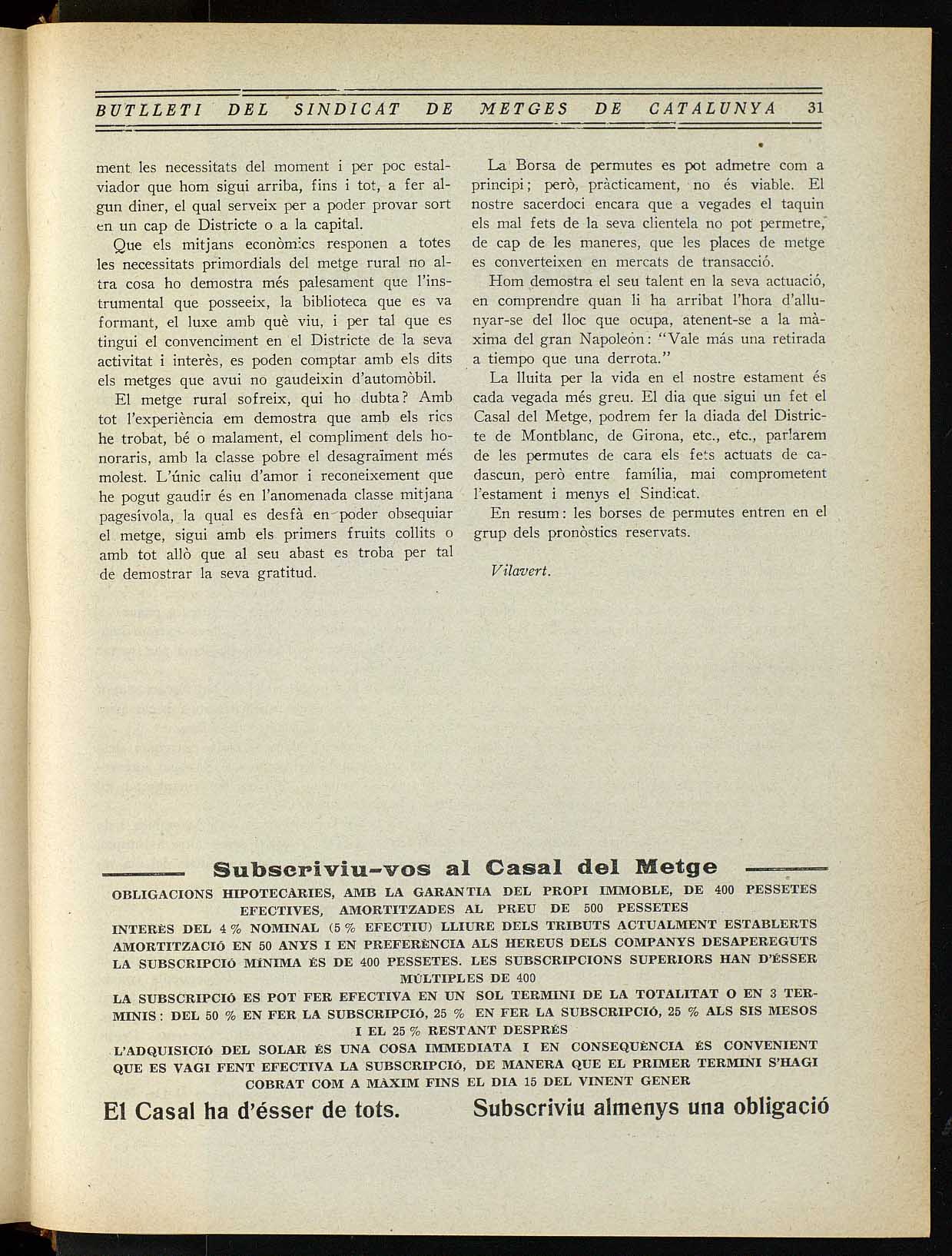 BUTLLETI DEL SINDICAT DE METGES DE CATALUNYA 31

ment les necessitats del moment i per poc estalviador que hom sigui arriba, fins i tot, a fer algun diner, el qual serveix per a poder provar sort en un cap de Districte o a la capital.

Que els mitjans econòmics responen a totes les necessitats primordials del metge rural no altra cosa ho demostra més palesament que l'instrumental que posseeix, la biblioteca que es va formant, el luxe amb què viu, i per tal que es tingui el convenciment en el Districte de la seva activitat i interès, es poden comptar amb els dits els metges que avui no gaudeixin d'automòbil.

El metge rural sofreix, qui ho dubta? Amb tot l'experiència em demostra que amb els rics he trobat, bé o malament, el compliment dels honoraris, amb la classe pobre el desagraïment més molest. L'únic caliu d'amor i reconeixement que he pogut gaudir és en l'anomenada classe mitjana pagesívola, la qual es desfà en poder obsequiar el metge, sigui amb els primers fruits collits o amb tot allò que al seu abast es troba per tal de demostrar la seva gratitud.

La Borsa de permutes es pot admetre com a principi; però, pràcticament, no és viable. El nostre sacerdoci encara que a vegades el taquin els mal fets de la seva clientela no pot permetre, de cap de les maneres, que les places de metge es converteixen en mercats de transacció.

Hom demostra el seu talent en la seva actuació, en comprendre quan li ha arribat l'hora d'allunyar-se del lloc que ocupa, atenent-se a la màxima del gran Napoleón: "Vale más una retirada a tiempo que una derrota."

La lluita per la vida en el nostre estament és cada vegada més greu. El dia que sigui un fet el Casal del Metge, podrem fer la diada del Districte de Montblanc, de Girona, etc., etc., parlarem de les permutes de cara els fets actuats de cadascun, però entre família, mai comprometent l'estament i menys el Sindicat.

En resum: les borses de permutes entren en el grup dels pronòstics reservats.

Vilavert.

Subscriviu-vos al Casal del Metge

OBLIGACIONS HIPOTECARIES, AMB LA GARANTIA DEL PROPI IMMOBLE, DE 400 PESSETES EFECTIVES, AMORTITZADES AL PREU DE 500 PESSETES

INTERÈS DEL 4 % NOMINAL (5 % EFECTIU) LLIURE DELS TRIBUTS ACTUALMENT ESTABLERTS

AMORTITZACIÓ EN 50 ANYS I EN PREFERÈNCIA ALS HEREUS DELS COMPANYS DESAPEREGUTS

LA SUBSCRIPCIÓ MÍNIMA ÉS DE 400 PESSETES. LES SUBSCRIPCIONS SUPERIORS HAN D'ÉSSER MÚLTIPLES DE 400

LA SUBSCRIPCIÓ ES POT FER EFECTIVA EN UN SOL TERMINI DE LA TOTALITAT O EN 3 TERMINIS: DEL 50 % EN FER LA SUBSCRIPCIÓ, 25 % EN FER LA SUBSCRIPCIÓ, 25 % ALS SIS MESOS I EL 25 % RESTANT DESPRÉS

L'ADQUISICIÓ DEL SOLAR ÉS UNA COSA IMMEDIATA I EN CONSEQÜÈNCIA ÉS CONVENIENT QUE ES VAGI FENT EFECTIVA LA SUBSCRIPCIÓ, DE MANERA QUE EL PRIMER TERMINI S'HAGI COBRAT COM A MÀXIM FINS EL DIA 15 DEL VINENT GENER

El Casal ha d'ésser de tots. Subscriviu almenys una obligació